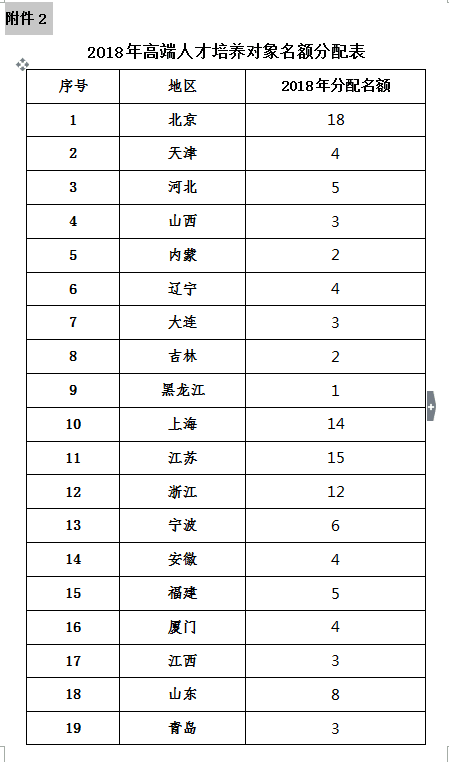 附件 2

2018年高端人才培养对象名额分配表

| 序号 | 地区 | 2018年分配名额 |
|---|---|---|
| 1 | 北京 | 18 |
| 2 | 天津 | 4 |
| 3 | 河北 | 5 |
| 4 | 山西 | 3 |
| 5 | 内蒙 | 2 |
| 6 | 辽宁 | 4 |
| 7 | 大连 | 3 |
| 8 | 吉林 | 2 |
| 9 | 黑龙江 | 1 |
| 10 | 上海 | 14 |
| 11 | 江苏 | 15 |
| 12 | 浙江 | 12 |
| 13 | 宁波 | 6 |
| 14 | 安徽 | 4 |
| 15 | 福建 | 5 |
| 16 | 厦门 | 4 |
| 17 | 江西 | 3 |
| 18 | 山东 | 8 |
| 19 | 青岛 | 3 |